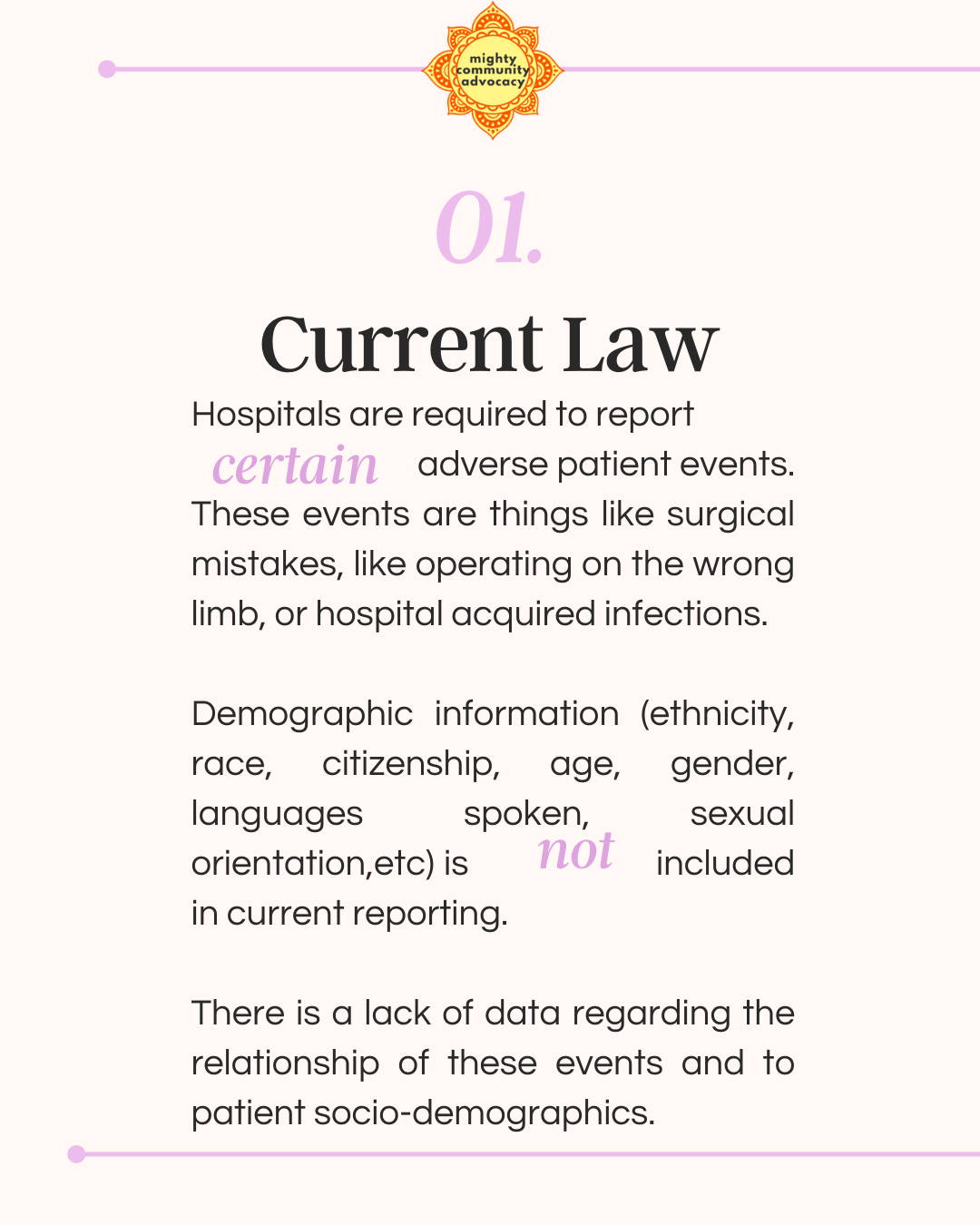 mighty community advocacy

01.

Current Law

Hospitals are required to report certain adverse patient events. These events are things like surgical mistakes, like operating on the wrong limb, or hospital acquired infections.

Demographic information (ethnicity, race, citizenship, age, gender, languages spoken, sexual orientation,etc) is not included in current reporting.

There is a lack of data regarding the relationship of these events and to patient socio-demographics.